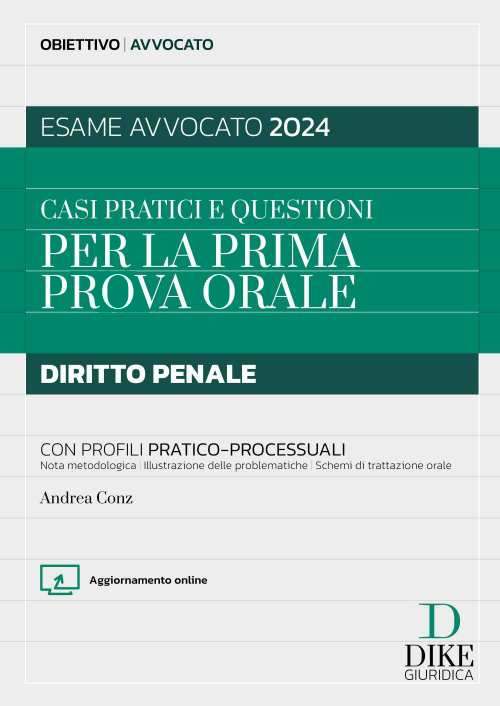 OBIETTIVO | AVVOCATO

ESAME AVVOCATO 2024

CASI PRATICI E QUESTIONI
PER LA PRIMA PROVA ORALE

DIRITTO PENALE

CON PROFILI PRATICO-PROCESSUALI
Nota metodologica | Illustrazione delle problematiche | Schemi di trattazione orale

Andrea Conz

Aggiornamento online

D
DIKE
GIURIDICA